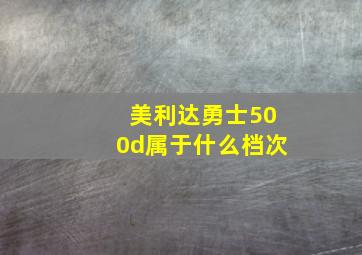 美利达勇士500d属于什么档次